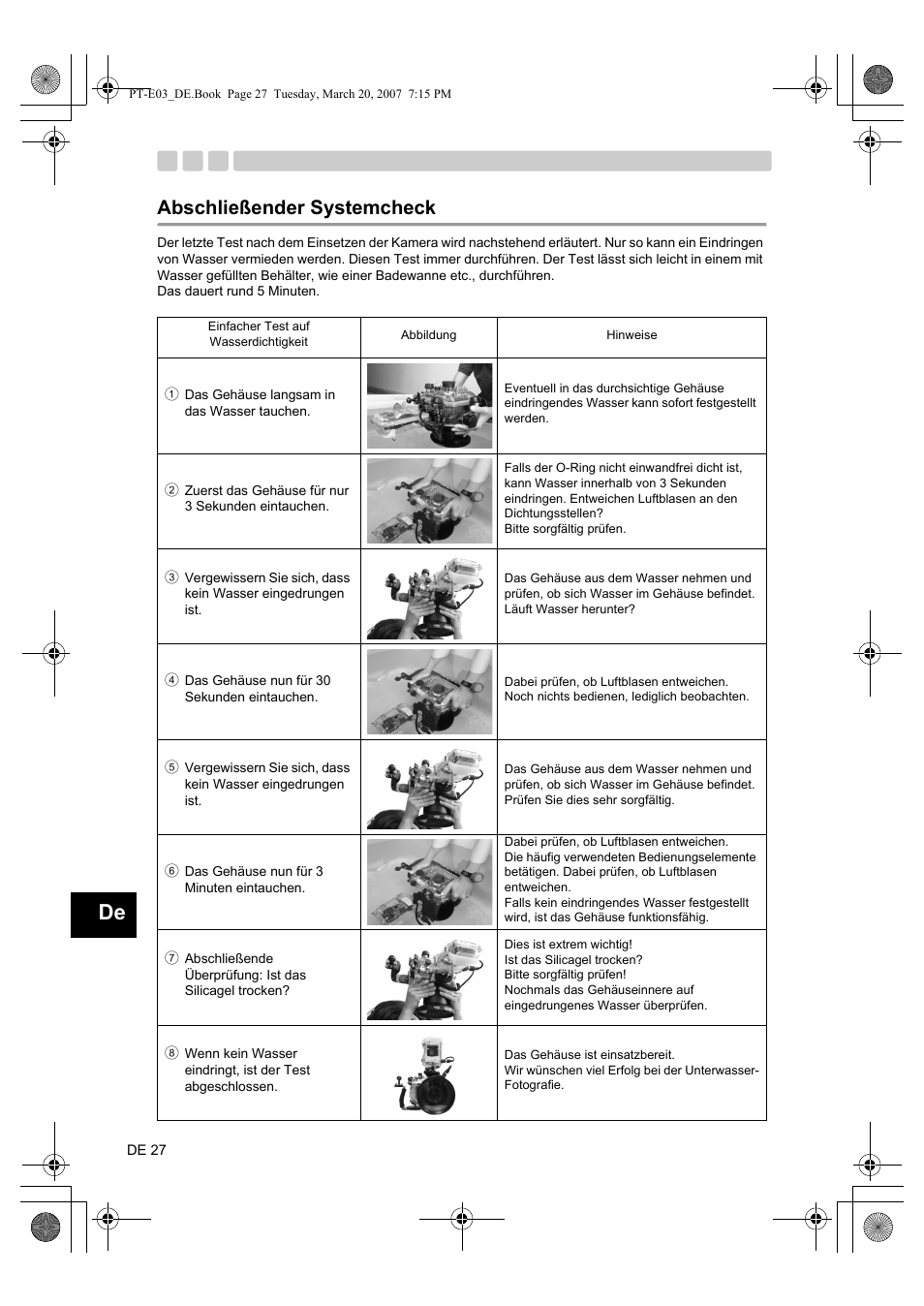 PT-E03_DE.Book Page 27 Tuesday, March 20, 2007 7:15 PM

Abschließender Systemcheck

Der letzte Test nach dem Einsetzen der Kamera wird nachstehend erläutert. Nur so kann ein Eindringen von Wasser vermieden werden. Diesen Test immer durchführen. Der Test lässt sich leicht in einem mit Wasser gefüllten Behälter, wie einer Badewanne etc., durchführen.
Das dauert rund 5 Minuten.

| Einfacher Test auf Wasserdichtigkeit | Abbildung | Hinweise |
|---|---|---|
| ① Das Gehäuse langsam in das Wasser tauchen. | | Eventuell in das durchsichtige Gehäuse eindringendes Wasser kann sofort festgestellt werden. |
| ② Zuerst das Gehäuse für nur 3 Sekunden eintauchen. | | Falls der O-Ring nicht einwandfrei dicht ist, kann Wasser innerhalb von 3 Sekunden eindringen. Entweichen Luftblasen an den Dichtungsstellen? Bitte sorgfältig prüfen. |
| ③ Vergewissern Sie sich, dass kein Wasser eingedrungen ist. | | Das Gehäuse aus dem Wasser nehmen und prüfen, ob sich Wasser im Gehäuse befindet. Läuft Wasser herunter? |
| ④ Das Gehäuse nun für 30 Sekunden eintauchen. | | Dabei prüfen, ob Luftblasen entweichen. Noch nichts bedienen, lediglich beobachten. |
| ⑤ Vergewissern Sie sich, dass kein Wasser eingedrungen ist. | | Das Gehäuse aus dem Wasser nehmen und prüfen, ob sich Wasser im Gehäuse befindet. Prüfen Sie dies sehr sorgfältig. |
| ⑥ Das Gehäuse nun für 3 Minuten eintauchen. | | Dabei prüfen, ob Luftblasen entweichen. Die häufig verwendeten Bedienungselemente betätigen. Dabei prüfen, ob Luftblasen entweichen. Falls kein eindringendes Wasser festgestellt wird, ist das Gehäuse funktionsfähig. |
| ⑦ Abschließende Überprüfung: Ist das Silicagel trocken? | | Dies ist extrem wichtig! Ist das Silicagel trocken? Bitte sorgfältig prüfen! Nochmals das Gehäuseinnere auf eingedrungenes Wasser überprüfen. |
| ⑧ Wenn kein Wasser eindringt, ist der Test abgeschlossen. | | Das Gehäuse ist einsatzbereit. Wir wünschen viel Erfolg bei der Unterwasser-Fotografie. |

De

DE 27